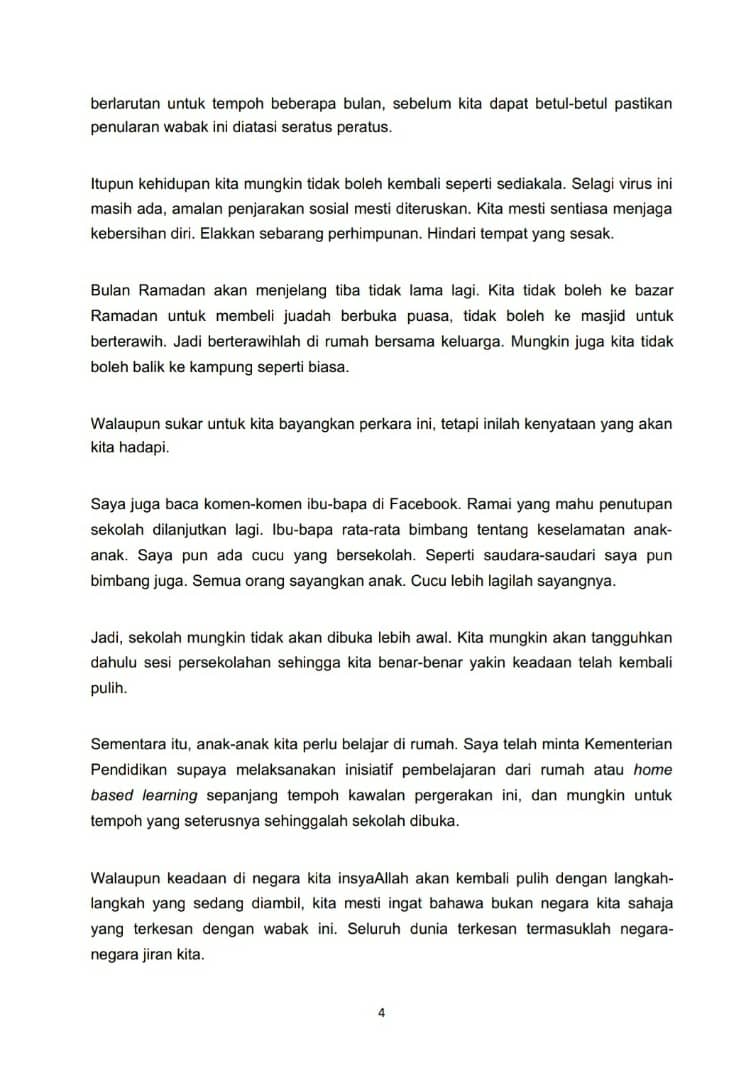 berlarutan untuk tempoh beberapa bulan, sebelum kita dapat betul-betul pastikan penularan wabak ini diatasi seratus peratus.

Itupun kehidupan kita mungkin tidak boleh kembali seperti sediakala. Selagi virus ini masih ada, amalan penjarakan sosial mesti diteruskan. Kita mesti sentiasa menjaga kebersihan diri. Elakkan sebarang perhimpunan. Hindari tempat yang sesak.

Bulan Ramadan akan menjelang tiba tidak lama lagi. Kita tidak boleh ke bazar Ramadan untuk membeli juadah berbuka puasa, tidak boleh ke masjid untuk berterawih. Jadi berterawihlah di rumah bersama keluarga. Mungkin juga kita tidak boleh balik ke kampung seperti biasa.

Walaupun sukar untuk kita bayangkan perkara ini, tetapi inilah kenyataan yang akan kita hadapi.

Saya juga baca komen-komen ibu-bapa di Facebook. Ramai yang mahu penutupan sekolah dilanjutkan lagi. Ibu-bapa rata-rata bimbang tentang keselamatan anak-anak. Saya pun ada cucu yang bersekolah. Seperti saudara-saudari saya pun bimbang juga. Semua orang sayangkan anak. Cucu lebih lagilah sayangnya.

Jadi, sekolah mungkin tidak akan dibuka lebih awal. Kita mungkin akan tangguhkan dahulu sesi persekolahan sehingga kita benar-benar yakin keadaan telah kembali pulih.

Sementara itu, anak-anak kita perlu belajar di rumah. Saya telah minta Kementerian Pendidikan supaya melaksanakan inisiatif pembelajaran dari rumah atau home based learning sepanjang tempoh kawalan pergerakan ini, dan mungkin untuk tempoh yang seterusnya sehinggalah sekolah dibuka.

Walaupun keadaan di negara kita insyaAllah akan kembali pulih dengan langkah-langkah yang sedang diambil, kita mesti ingat bahawa bukan negara kita sahaja yang terkesan dengan wabak ini. Seluruh dunia terkesan termasuklah negara-negara jiran kita.

4